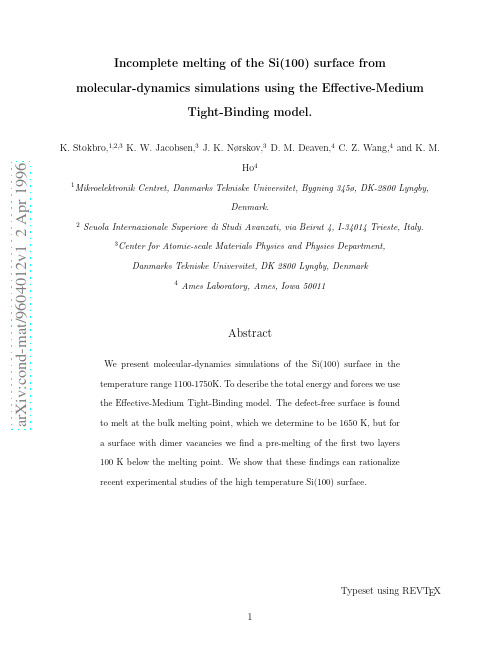 arXiv:cond-mat/9604012v1 2 Apr 1996

Incomplete melting of the Si(100) surface from molecular-dynamics simulations using the Effective-Medium Tight-Binding model.

K. Stokbro,$^{1,2,3}$ K. W. Jacobsen,$^{3}$ J. K. Nørskov,$^{3}$ D. M. Deaven,$^{4}$ C. Z. Wang,$^{4}$ and K. M. Ho$^{4}$

$^{1}$Mikroelektronik Centret, Danmarks Tekniske Universitet, Bygning 345ø, DK-2800 Lyngby, Denmark.

$^{2}$ Scuola Internazionale Superiore di Studi Avanzati, via Beirut 4, I-34014 Trieste, Italy.

$^{3}$Center for Atomic-scale Materials Physics and Physics Department, Danmarks Tekniske Universitet, DK 2800 Lyngby, Denmark

$^{4}$ Ames Laboratory, Ames, Iowa 50011

Abstract

We present molecular-dynamics simulations of the Si(100) surface in the temperature range 1100-1750K. To describe the total energy and forces we use the Effective-Medium Tight-Binding model. The defect-free surface is found to melt at the bulk melting point, which we determine to be 1650 K, but for a surface with dimer vacancies we find a pre-melting of the first two layers 100 K below the melting point. We show that these findings can rationalize recent experimental studies of the high temperature Si(100) surface.

Typeset using REVTEX

1